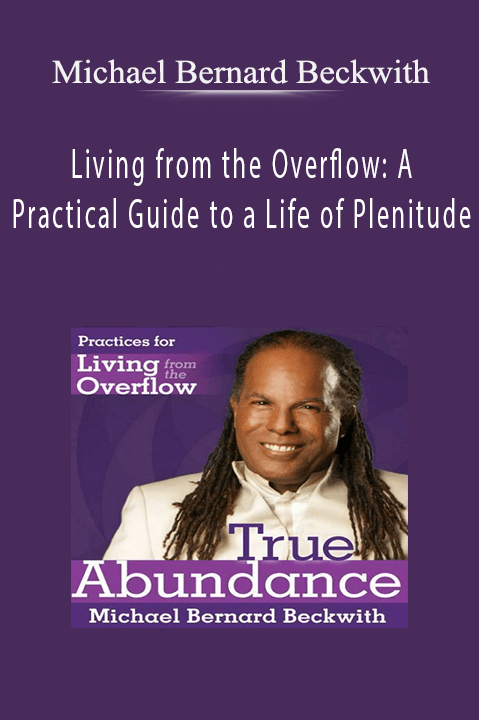 Michael Bernard Beckwith

Living from the Overflow: A Practical Guide to a Life of Plenitude

Practices for
Living from the Overflow

True Abundance

Michael Bernard Beckwith